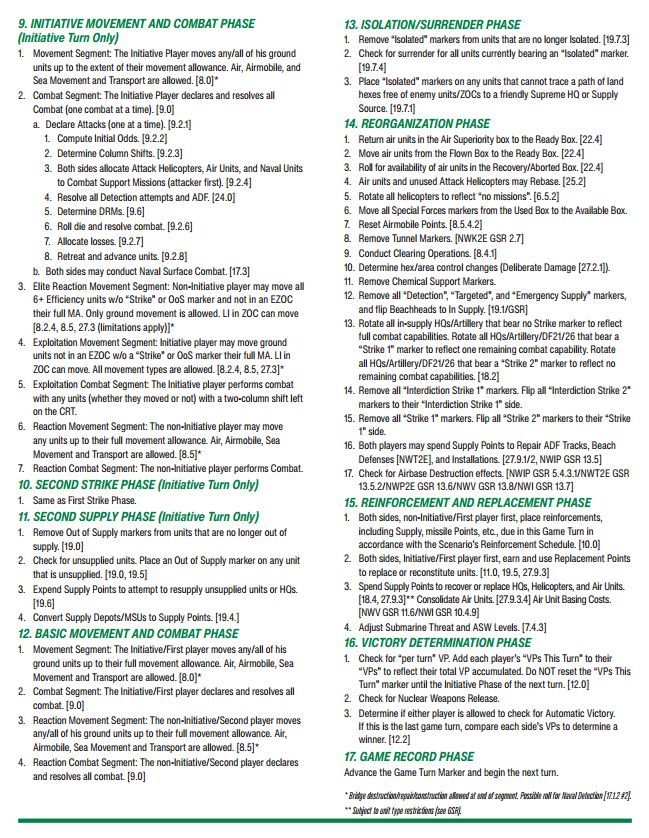 9. INITIATIVE MOVEMENT AND COMBAT PHASE (Initiative Turn Only)

1. Movement Segment: The Initiative Player moves any/all of his ground units up to the extent of their movement allowance. Air, Airmobile, and Sea Movement and Transport are allowed. [8.0]*
2. Combat Segment: The Initiative Player declares and resolves all Combat (one combat at a time). [9.0]
 a. Declare Attacks (one at a time). [9.2.1]
  1. Compute Initial Odds. [9.2.2]
  2. Determine Column Shifts. [9.2.3]
  3. Both sides allocate Attack Helicopters, Air Units, and Naval Units to Combat Support Missions (attacker first). [9.2.4]
  4. Resolve all Detection attempts and ADF. [24.0]
  5. Determine DRMs. [9.6]
  6. Roll die and resolve combat. [9.2.6]
  7. Allocate losses. [9.2.7]
  8. Retreat and advance units. [9.2.8]
 b. Both sides may conduct Naval Surface Combat. [17.3]
3. Elite Reaction Movement Segment: Non-Initiative player may move all 6+ Efficiency units w/o "Strike" or OoS marker and not in an EZOC their full MA. Only ground movement is allowed. LI in ZOC can move [8.2.4, 8.5, 27.3 (limitations apply)]*
4. Exploitation Movement Segment: Initiative player may move ground units not in an EZOC w/o a "Strike" or OoS marker their full MA. LI in ZOC can move. All movement types are allowed. [8.2.4, 8.5, 27.3]*
5. Exploitation Combat Segment: The Initiative player performs combat with any units (whether they moved or not) with a two-column shift left on the CRT.
6. Reaction Movement Segment: The non-Initiative player may move any units up to their full movement allowance. Air, Airmobile, Sea Movement and Transport are allowed. [8.5]*
7. Reaction Combat Segment: The non-Initiative player performs Combat.

10. SECOND STRIKE PHASE (Initiative Turn Only)
1. Same as First Strike Phase.

11. SECOND SUPPLY PHASE (Initiative Turn Only)
1. Remove Out of Supply markers from units that are no longer out of supply. [19.0]
2. Check for unsupplied units. Place an Out of Supply marker on any unit that is unsupplied. [19.0, 19.5]
3. Expend Supply Points to attempt to resupply unsupplied units or HQs. [19.6]
4. Convert Supply Depots/MSUs to Supply Points. [19.4.]

12. BASIC MOVEMENT AND COMBAT PHASE
1. Movement Segment: The Initiative/First player moves any/all of his ground units up to their full movement allowance. Air, Airmobile, Sea Movement and Transport are allowed. [8.0]*
2. Combat Segment: The Initiative/First player declares and resolves all combat. [9.0]
3. Reaction Movement Segment: The non-Initiative/Second player moves any/all of his ground units up to their full movement allowance. Air, Airmobile, Sea Movement and Transport are allowed. [8.5]*
4. Reaction Combat Segment: The non-Initiative/Second player declares and resolves all combat. [9.0]

13. ISOLATION/SURRENDER PHASE
1. Remove "Isolated" markers from units that are no longer Isolated. [19.7.3]
2. Check for surrender for all units currently bearing an "Isolated" marker. [19.7.4]
3. Place "Isolated" markers on any units that cannot trace a path of land hexes free of enemy units/ZOCs to a friendly Supreme HQ or Supply Source. [19.7.1]

14. REORGANIZATION PHASE
1. Return air units in the Air Superiority box to the Ready Box. [22.4]
2. Move air units from the Flown Box to the Ready Box. [22.4]
3. Roll for availability of air units in the Recovery/Aborted Box. [22.4]
4. Air units and unused Attack Helicopters may Rebase. [25.2]
5. Rotate all helicopters to reflect "no missions". [6.5.2]
6. Move all Special Forces markers from the Used Box to the Available Box.
7. Reset Airmobile Points. [8.5.4.2]
8. Remove Tunnel Markers. [NWK2E GSR 2.7]
9. Conduct Clearing Operations. [8.4.1]
10. Determine hex/area control changes (Deliberate Damage [27.2.1]).
11. Remove Chemical Support Markers.
12. Remove all "Detection", "Targeted", and "Emergency Supply" markers, and flip Beachheads to In Supply. [19.1/GSR]
13. Rotate all in-supply HQs/Artillery that bear no Strike marker to reflect full combat capabilities. Rotate all HQs/Artillery/DF21/26 that bear a "Strike 1" marker to reflect one remaining combat capability. Rotate all HQs/Artillery/DF21/26 that bear a "Strike 2" marker to reflect no remaining combat capabilities. [18.2]
14. Remove all "Interdiction Strike 1" markers. Flip all "Interdiction Strike 2" markers to their "Interdiction Strike 1" side.
15. Remove all "Strike 1" markers. Flip all "Strike 2" markers to their "Strike 1" side.
16. Both players may spend Supply Points to Repair ADF Tracks, Beach Defenses [NWT2E], and Installations. [27.9.1/2, NWIP GSR 13.5]
17. Check for Airbase Destruction effects. [NWIP GSR 5.4.3.1/NWT2E GSR 13.5.2/NWP2E GSR 13.6/NWV GSR 13.8/NWI GSR 13.7]

15. REINFORCEMENT AND REPLACEMENT PHASE
1. Both sides, non-Initiative/First player first, place reinforcements, including Supply, missile Points, etc., due in this Game Turn in accordance with the Scenario's Reinforcement Schedule. [10.0]
2. Both sides, Initiative/First player first, earn and use Replacement Points to replace or reconstitute units. [11.0, 19.5, 27.9.3]
3. Spend Supply Points to recover or replace HQs, Helicopters, and Air Units. [18.4, 27.9.3]** Consolidate Air Units. [27.9.3.4] Air Unit Basing Costs. [NWV GSR 11.6/NWI GSR 10.4.9]
4. Adjust Submarine Threat and ASW Levels. [7.4.3]

16. VICTORY DETERMINATION PHASE
1. Check for "per turn" VP. Add each player's "VPs This Turn" to their "VPs" to reflect their total VP accumulated. Do NOT reset the "VPs This Turn" marker until the Initiative Phase of the next turn. [12.0]
2. Check for Nuclear Weapons Release.
3. Determine if either player is allowed to check for Automatic Victory. If this is the last game turn, compare each side's VPs to determine a winner. [12.2]

17. GAME RECORD PHASE
Advance the Game Turn Marker and begin the next turn.

* Bridge destruction/repair/construction allowed at end of segment. Possible roll for Naval Detection [17.1.2 #2].
** Subject to unit type restrictions (see GSR).